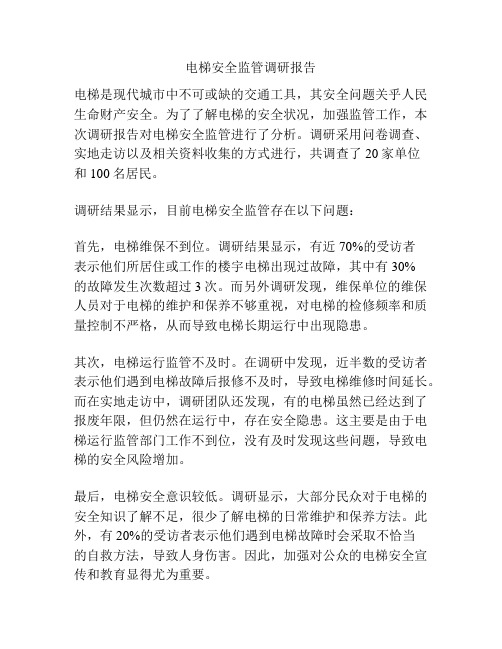 电梯安全监管调研报告

电梯是现代城市中不可或缺的交通工具，其安全问题关乎人民生命财产安全。为了了解电梯的安全状况，加强监管工作，本次调研报告对电梯安全监管进行了分析。调研采用问卷调查、实地走访以及相关资料收集的方式进行，共调查了 20 家单位和 100 名居民。

调研结果显示，目前电梯安全监管存在以下问题：

首先，电梯维保不到位。调研结果显示，有近 70%的受访者表示他们所居住或工作的楼宇电梯出现过故障，其中有 30%的故障发生次数超过 3 次。而另外调研发现，维保单位的维保人员对于电梯的维护和保养不够重视，对电梯的检修频率和质量控制不严格，从而导致电梯长期运行中出现隐患。

其次，电梯运行监管不及时。在调研中发现，近半数的受访者表示他们遇到电梯故障后报修不及时，导致电梯维修时间延长。而在实地走访中，调研团队还发现，有的电梯虽然已经达到了报废年限，但仍然在运行中，存在安全隐患。这主要是由于电梯运行监管部门工作不到位，没有及时发现这些问题，导致电梯的安全风险增加。

最后，电梯安全意识较低。调研显示，大部分民众对于电梯的安全知识了解不足，很少了解电梯的日常维护和保养方法。此外，有 20%的受访者表示他们遇到电梯故障时会采取不恰当的自救方法，导致人身伤害。因此，加强对公众的电梯安全宣传和教育显得尤为重要。